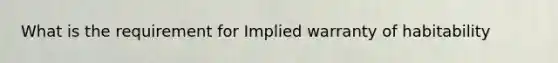 What is the requirement for Implied warranty of habitability